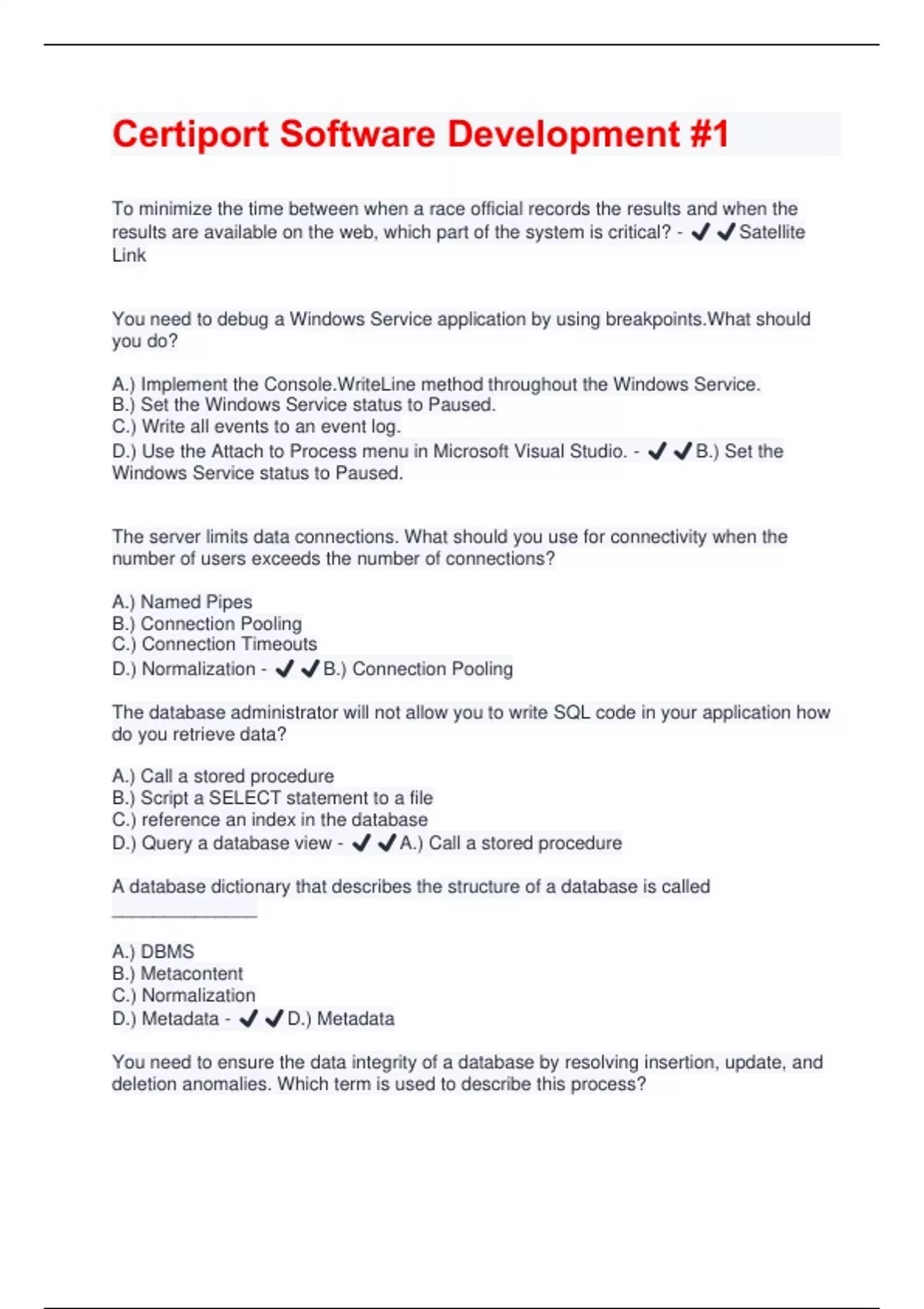 Certiport Software Development #1

To minimize the time between when a race official records the results and when the results are available on the web, which part of the system is critical? - ✔✔Satellite Link

You need to debug a Windows Service application by using breakpoints.What should you do?

A.) Implement the Console.WriteLine method throughout the Windows Service.
B.) Set the Windows Service status to Paused.
C.) Write all events to an event log.
D.) Use the Attach to Process menu in Microsoft Visual Studio. - ✔✔B.) Set the Windows Service status to Paused.

The server limits data connections. What should you use for connectivity when the number of users exceeds the number of connections?

A.) Named Pipes
B.) Connection Pooling
C.) Connection Timeouts
D.) Normalization - ✔✔B.) Connection Pooling

The database administrator will not allow you to write SQL code in your application how do you retrieve data?

A.) Call a stored procedure
B.) Script a SELECT statement to a file
C.) reference an index in the database
D.) Query a database view - ✔✔A.) Call a stored procedure

A database dictionary that describes the structure of a database is called ____

A.) DBMS
B.) Metacontent
C.) Normalization
D.) Metadata - ✔✔D.) Metadata

You need to ensure the data integrity of a database by resolving insertion, update, and deletion anomalies. Which term is used to describe this process?